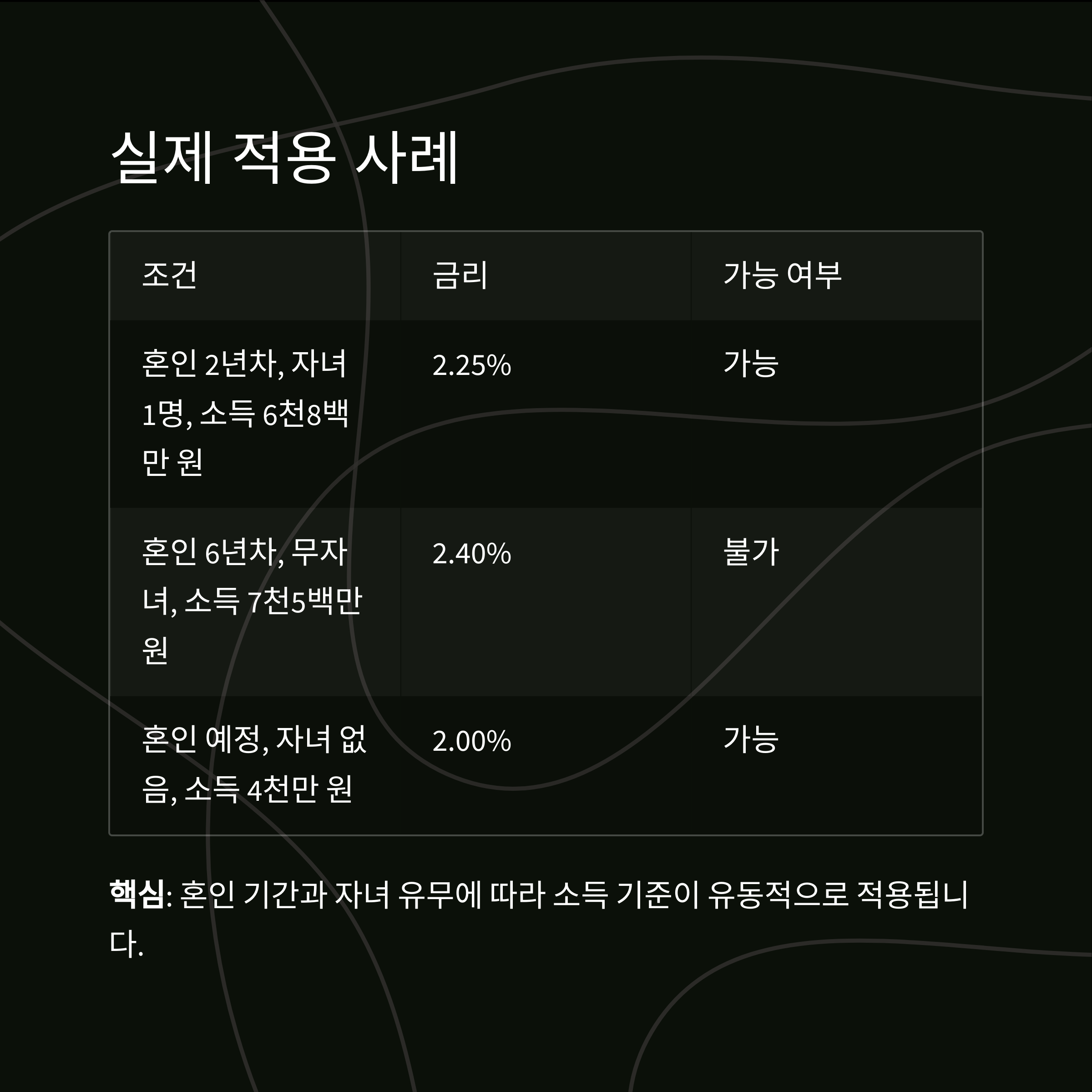 실제 적용 사례

| 조건 | 금리 | 가능 여부 |
|---|---|---|
| 혼인 2년차, 자녀 1명, 소득 6천8백만 원 | 2.25% | 가능 |
| 혼인 6년차, 무자녀, 소득 7천5백만 원 | 2.40% | 불가 |
| 혼인 예정, 자녀 없음, 소득 4천만 원 | 2.00% | 가능 |

핵심: 혼인 기간과 자녀 유무에 따라 소득 기준이 유동적으로 적용됩니다.